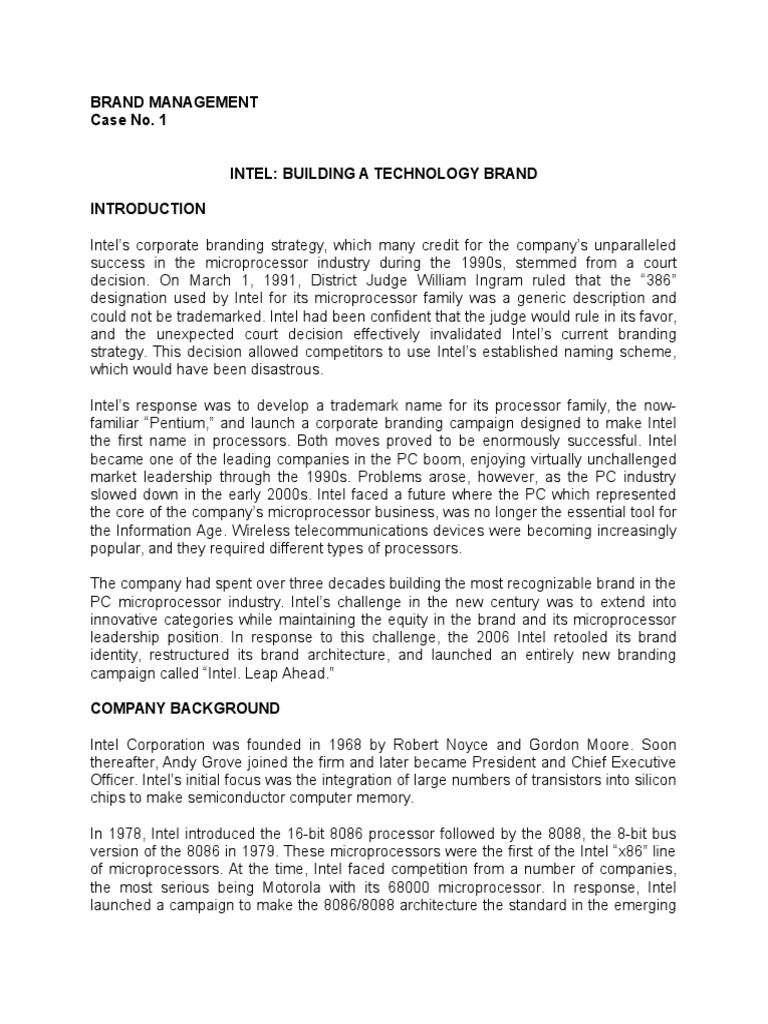 BRAND MANAGEMENT
Case No. 1

INTEL: BUILDING A TECHNOLOGY BRAND

INTRODUCTION

Intel's corporate branding strategy, which many credit for the company's unparalleled success in the microprocessor industry during the 1990s, stemmed from a court decision. On March 1, 1991, District Judge William Ingram ruled that the "386" designation used by Intel for its microprocessor family was a generic description and could not be trademarked. Intel had been confident that the judge would rule in its favor, and the unexpected court decision effectively invalidated Intel's current branding strategy. This decision allowed competitors to use Intel's established naming scheme, which would have been disastrous.

Intel's response was to develop a trademark name for its processor family, the now-familiar "Pentium," and launch a corporate branding campaign designed to make Intel the first name in processors. Both moves proved to be enormously successful. Intel became one of the leading companies in the PC boom, enjoying virtually unchallenged market leadership through the 1990s. Problems arose, however, as the PC industry slowed down in the early 2000s. Intel faced a future where the PC which represented the core of the company's microprocessor business, was no longer the essential tool for the Information Age. Wireless telecommunications devices were becoming increasingly popular, and they required different types of processors.

The company had spent over three decades building the most recognizable brand in the PC microprocessor industry. Intel's challenge in the new century was to extend into innovative categories while maintaining the equity in the brand and its microprocessor leadership position. In response to this challenge, the 2006 Intel retooled its brand identity, restructured its brand architecture, and launched an entirely new branding campaign called "Intel. Leap Ahead."

COMPANY BACKGROUND

Intel Corporation was founded in 1968 by Robert Noyce and Gordon Moore. Soon thereafter, Andy Grove joined the firm and later became President and Chief Executive Officer. Intel's initial focus was the integration of large numbers of transistors into silicon chips to make semiconductor computer memory.

In 1978, Intel introduced the 16-bit 8086 processor followed by the 8088, the 8-bit bus version of the 8086 in 1979. These microprocessors were the first of the Intel "x86" line of microprocessors. At the time, Intel faced competition from a number of companies, the most serious being Motorola with its 68000 microprocessor. In response, Intel launched a campaign to make the 8086/8088 architecture the standard in the emerging